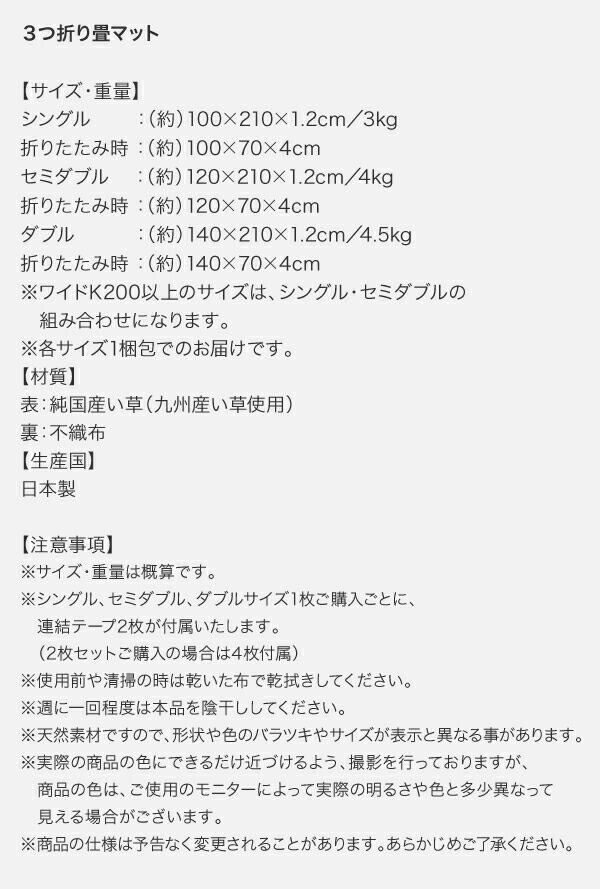 3つ折り畳マット

【サイズ・重量】
シングル :（約）100×210×1.2cm／3kg
折りたたみ時 :（約）100×70×4cm
セミダブル :（約）120×210×1.2cm／4kg
折りたたみ時 :（約）120×70×4cm
ダブル :（約）140×210×1.2cm／4.5kg
折りたたみ時 :（約）140×70×4cm
※ワイドK200以上のサイズは、シングル・セミダブルの組み合わせになります。
※各サイズ1梱包でのお届けです。
【材質】
表：純国産い草（九州産い草使用）
裏：不織布
【生産国】
日本製

【注意事項】
※サイズ・重量は概算です。
※シングル、セミダブル、ダブルサイズ1枚ご購入ごとに、連結テープ2枚が付属いたします。
（2枚セットご購入の場合は4枚付属）
※使用前や清掃の時は乾いた布で乾拭きしてください。
※週に一回程度は本品を陰干ししてください。
※天然素材ですので、形状や色のバラツキやサイズが表示と異なる事があります。
※実際の商品の色にできるだけ近づけるよう、撮影を行っておりますが、商品の色は、ご使用のモニターによって実際の明るさや色と多少異なって見える場合がございます。
※商品の仕様は予告なく変更されることがあります。あらかじめご了承ください。